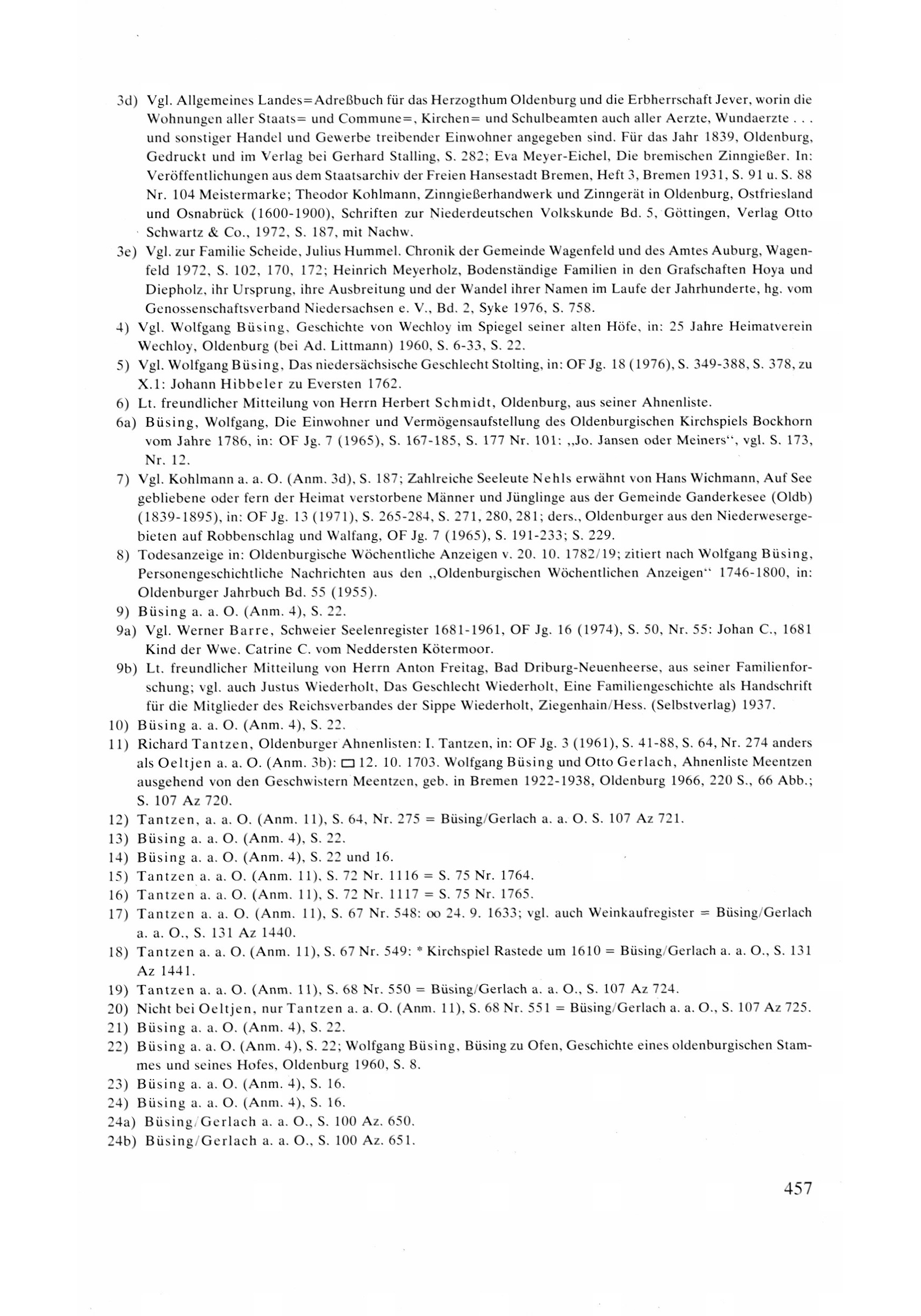 3d) Vgl. Allgemeines Landes=Adreßbuch für das Herzogthum Oldenburg und die Erbherrschaft Jever, worin die Wohnungen aller Staats= und Commune=, Kirchen= und Schulbeamten auch aller Aerzte, Wundaerzte . . . und sonstiger Handel und Gewerbe treibender Einwohner angegeben sind. Für das Jahr 1839, Oldenburg, Gedruckt und im Verlag bei Gerhard Stalling, S. 282; Eva Meyer-Eichel, Die bremischen Zinngießer. In: Veröffentlichungen aus dem Staatsarchiv der Freien Hansestadt Bremen, Heft 3, Bremen 1931, S. 91 u. S. 88 Nr. 104 Meistermarke; Theodor Kohlmann, Zinngießerhandwerk und Zinngerät in Oldenburg, Ostfriesland und Osnabrück (1600-1900), Schriften zur Niederdeutschen Volkskunde Bd. 5, Göttingen, Verlag Otto Schwartz & Co., 1972, S. 187, mit Nachw.
3e) Vgl. zur Familie Scheide, Julius Hummel. Chronik der Gemeinde Wagenfeld und des Amtes Auburg, Wagenfeld 1972, S. 102, 170, 172; Heinrich Meyerholz, Bodenständige Familien in den Grafschaften Hoya und Diepholz, ihr Ursprung, ihre Ausbreitung und der Wandel ihrer Namen im Laufe der Jahrhunderte, hg. vom Genossenschaftsverband Niedersachsen e. V., Bd. 2, Syke 1976, S. 758.
4) Vgl. Wolfgang Büsing, Geschichte von Wechloy im Spiegel seiner alten Höfe, in: 25 Jahre Heimatverein Wechloy, Oldenburg (bei Ad. Littmann) 1960, S. 6-33, S. 22.
5) Vgl. Wolfgang Büsing, Das niedersächsische Geschlecht Stolting, in: OF Jg. 18 (1976), S. 349-388, S. 378, zu X.1: Johann Hibbeler zu Eversten 1762.
6) Lt. freundlicher Mitteilung von Herrn Herbert Schmidt, Oldenburg, aus seiner Ahnenliste.
6a) Büsing, Wolfgang, Die Einwohner und Vermögensaufstellung des Oldenburgischen Kirchspiels Bockhorn vom Jahre 1786, in: OF Jg. 7 (1965), S. 167-185, S. 177 Nr. 101: „Jo. Jansen oder Meiners“, vgl. S. 173, Nr. 12.
7) Vgl. Kohlmann a. a. O. (Anm. 3d), S. 187; Zahlreiche Seeleute Nehls erwähnt von Hans Wichmann, Auf See gebliebene oder fern der Heimat verstorbene Männer und Jünglinge aus der Gemeinde Ganderkesee (Oldb) (1839-1895), in: OF Jg. 13 (1971), S. 265-284, S. 271, 280, 281; ders., Oldenburger aus den Niederwesergebieten auf Robbenschlag und Walfang, OF Jg. 7 (1965), S. 191-233; S. 229.
8) Todesanzeige in: Oldenburgische Wöchentliche Anzeigen v. 20. 10. 1782/19; zitiert nach Wolfgang Büsing, Personengeschichtliche Nachrichten aus den „Oldenburgischen Wöchentlichen Anzeigen“ 1746-1800, in: Oldenburger Jahrbuch Bd. 55 (1955).
9) Büsing a. a. O. (Anm. 4), S. 22.
9a) Vgl. Werner Barre, Schweier Seelenregister 1681-1961, OF Jg. 16 (1974), S. 50, Nr. 55: Johan C., 1681 Kind der Wwe. Catrine C. vom Neddersten Kötermoor.
9b) Lt. freundlicher Mitteilung von Herrn Anton Freitag, Bad Driburg-Neuenheerse, aus seiner Familienforschung; vgl. auch Justus Wiederholt, Das Geschlecht Wiederholt, Eine Familiengeschichte als Handschrift für die Mitglieder des Reichsverbandes der Sippe Wiederholt, Ziegenhain/Hess. (Selbstverlag) 1937.
10) Büsing a. a. O. (Anm. 4), S. 22.
11) Richard Tantzen, Oldenburger Ahnenlisten: I. Tantzen, in: OF Jg. 3 (1961), S. 41-88, S. 64, Nr. 274 anders als Oeltjen a. a. O. (Anm. 3b): ▭ 12. 10. 1703. Wolfgang Büsing und Otto Gerlach, Ahnenliste Meentzen ausgehend von den Geschwistern Meentzen, geb. in Bremen 1922-1938, Oldenburg 1966, 220 S., 66 Abb.; S. 107 Az 720.
12) Tantzen, a. a. O. (Anm. 11), S. 64, Nr. 275 = Büsing/Gerlach a. a. O. S. 107 Az 721.
13) Büsing a. a. O. (Anm. 4), S. 22.
14) Büsing a. a. O. (Anm. 4), S. 22 und 16.
15) Tantzen a. a. O. (Anm. 11), S. 72 Nr. 1116 = S. 75 Nr. 1764.
16) Tantzen a. a. O. (Anm. 11), S. 72 Nr. 1117 = S. 75 Nr. 1765.
17) Tantzen a. a. O. (Anm. 11), S. 67 Nr. 548: ∞ 24. 9. 1633; vgl. auch Weinkaufregister = Büsing/Gerlach a. a. O., S. 131 Az 1440.
18) Tantzen a. a. O. (Anm. 11), S. 67 Nr. 549: * Kirchspiel Rastede um 1610 = Büsing/Gerlach a. a. O., S. 131 Az 1441.
19) Tantzen a. a. O. (Anm. 11), S. 68 Nr. 550 = Büsing/Gerlach a. a. O., S. 107 Az 724.
20) Nicht bei Oeltjen, nur Tantzen a. a. O. (Anm. 11), S. 68 Nr. 551 = Büsing/Gerlach a. a. O., S. 107 Az 725.
21) Büsing a. a. O. (Anm. 4), S. 22.
22) Büsing a. a. O. (Anm. 4), S. 22; Wolfgang Büsing, Büsing zu Ofen, Geschichte eines oldenburgischen Stammes und seines Hofes, Oldenburg 1960, S. 8.
23) Büsing a. a. O. (Anm. 4), S. 16.
24) Büsing a. a. O. (Anm. 4), S. 16.
24a) Büsing/Gerlach a. a. O., S. 100 Az. 650.
24b) Büsing/Gerlach a. a. O., S. 100 Az. 651.

457